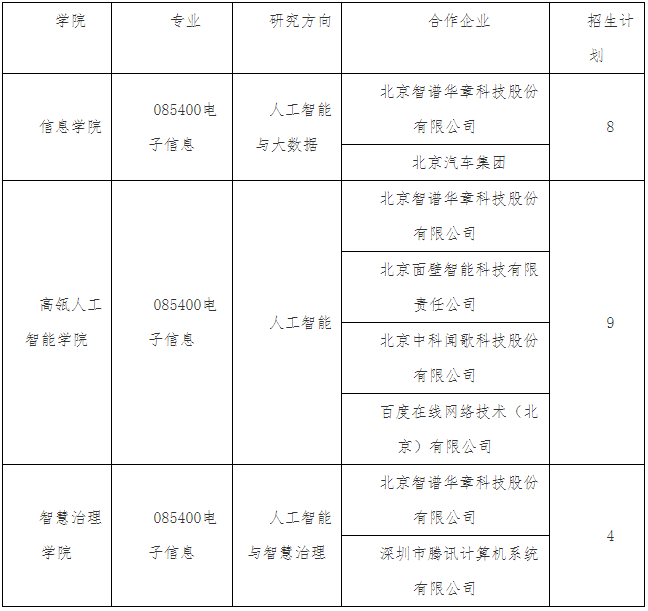 | 学院 | 专业 | 研究方向 | 合作企业 | 招生计划 |
|---|---|---|---|---|
| 信息学院 | 085400电子信息 | 人工智能与大数据 | 北京智谱华章科技股份有限公司 | 8 |
| | | | 北京汽车集团 | |
| 高瓴人工智能学院 | 085400电子信息 | 人工智能 | 北京智谱华章科技股份有限公司 | 9 |
| | | | 北京面壁智能科技有限责任公司 | |
| | | | 北京中科闻歌科技股份有限公司 | |
| | | | 百度在线网络技术（北京）有限公司 | |
| 智慧治理学院 | 085400电子信息 | 人工智能与智慧治理 | 北京智谱华章科技股份有限公司 | 4 |
| | | | 深圳市腾讯计算机系统有限公司 | |